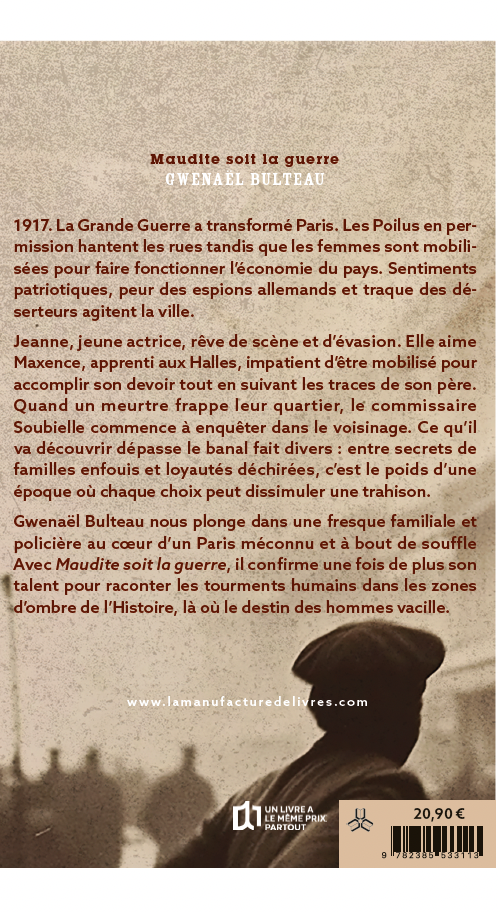 Maudite soit la guerre
GWENAËL BULTEAU

1917. La Grande Guerre a transformé Paris. Les Poilus en permission hantent les rues tandis que les femmes sont mobilisées pour faire fonctionner l'économie du pays. Sentiments patriotiques, peur des espions allemands et traque des déserteurs agitent la ville.

Jeanne, jeune actrice, rêve de scène et d'évasion. Elle aime Maxence, apprenti aux Halles, impatient d'être mobilisé pour accomplir son devoir tout en suivant les traces de son père. Quand un meurtre frappe leur quartier, le commissaire Soubielle commence à enquêter dans le voisinage. Ce qu'il va découvrir dépasse le banal fait divers : entre secrets de familles enfouis et loyautés déchirées, c'est le poids d'une époque où chaque choix peut dissimuler une trahison.

Gwenaël Bulteau nous plonge dans une fresque familiale et policière au cœur d'un Paris méconnu et à bout de souffle Avec Maudite soit la guerre, il confirme une fois de plus son talent pour raconter les tourments humains dans les zones d'ombre de l'Histoire, là où le destin des hommes vacille.

www.lamanufacturedelivres.com

UN LIVRE A LE MÊME PRIX PARTOUT

20,90 €

9 782385 533113